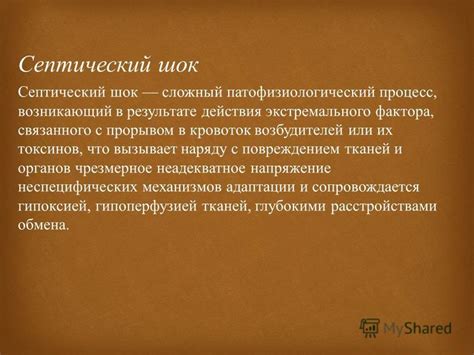 Септический шок

Септический шок — сложный патофизиологический процесс, возникающий в результате действия экстремального фактора, связанного с прорывом в кровоток возбудителей или их токсинов, что вызывает наряду с повреждением тканей и органов чрезмерное неадекватное напряжение неспецифических механизмов адаптации и сопровождается гипоксией, гипоперфузией тканей, глубокими расстройствами обмена.

MyShared